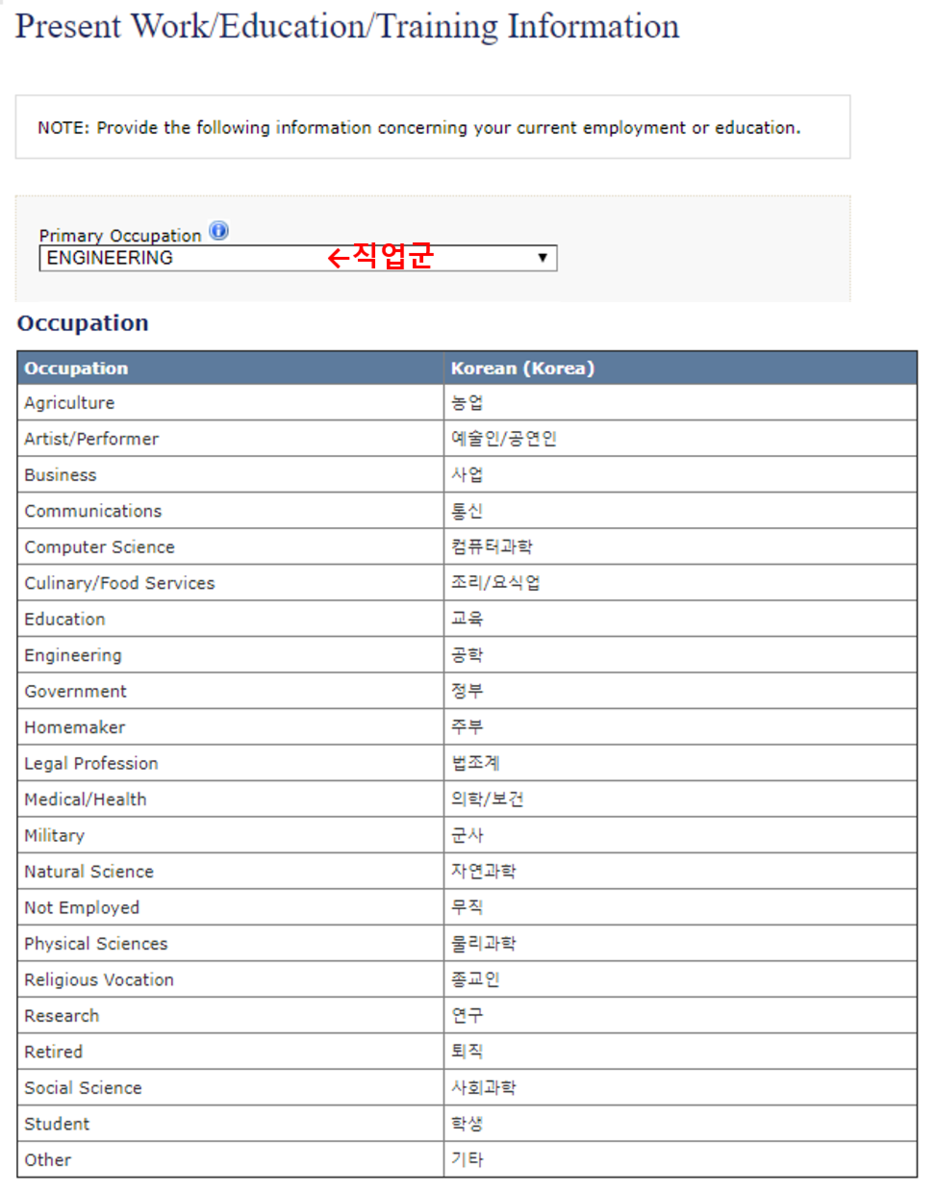 Present Work/Education/Training Information

NOTE: Provide the following information concerning your current employment or education.

Primary Occupation
ENGINEERING ←직업군

Occupation

| Occupation | Korean (Korea) |
|---|---|
| Agriculture | 농업 |
| Artist/Performer | 예술인/공연인 |
| Business | 사업 |
| Communications | 통신 |
| Computer Science | 컴퓨터과학 |
| Culinary/Food Services | 조리/요식업 |
| Education | 교육 |
| Engineering | 공학 |
| Government | 정부 |
| Homemaker | 주부 |
| Legal Profession | 법조계 |
| Medical/Health | 의학/보건 |
| Military | 군사 |
| Natural Science | 자연과학 |
| Not Employed | 무직 |
| Physical Sciences | 물리과학 |
| Religious Vocation | 종교인 |
| Research | 연구 |
| Retired | 퇴직 |
| Social Science | 사회과학 |
| Student | 학생 |
| Other | 기타 |